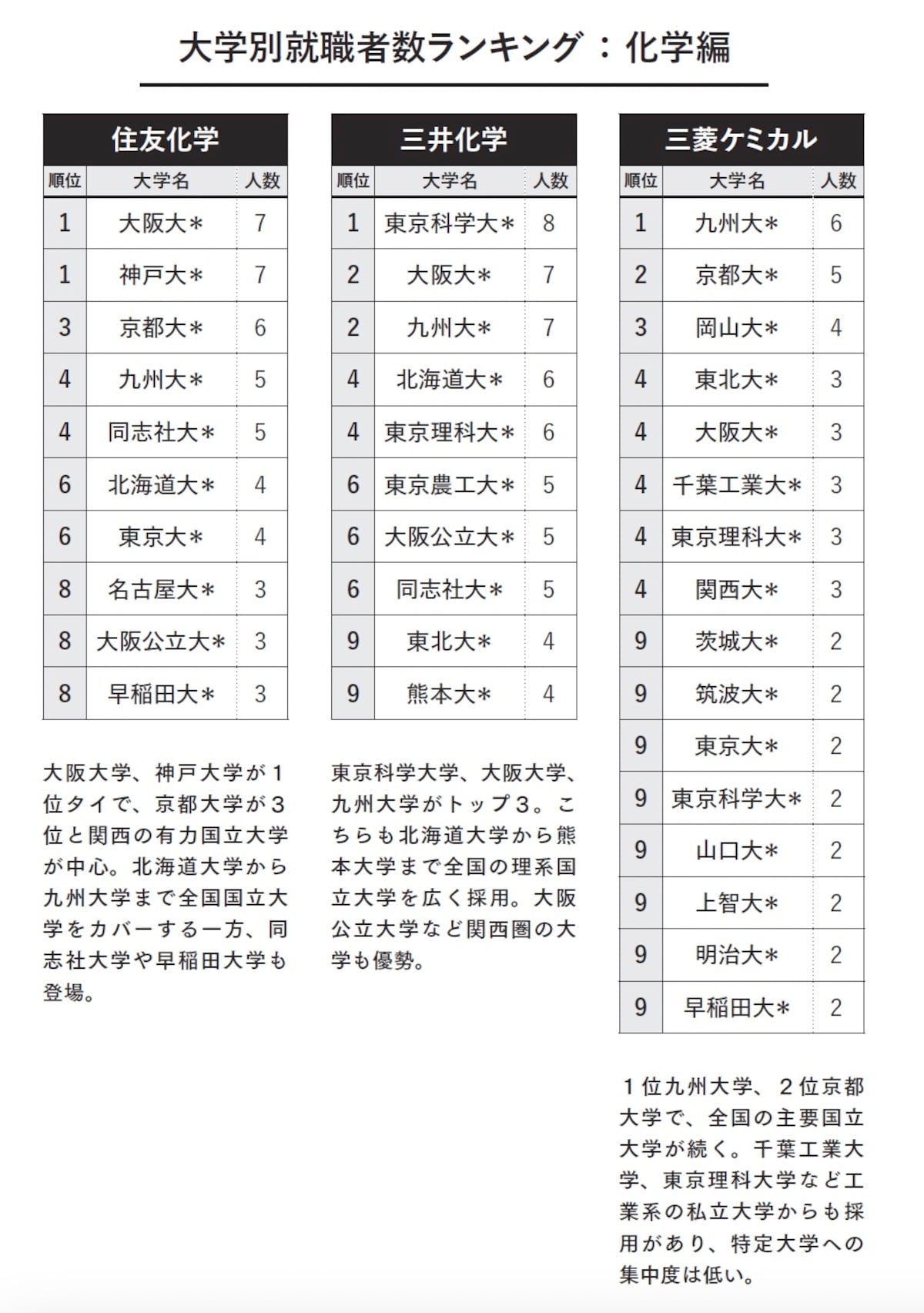 大学別就職者数ランキング：化学編

住友化学

| 順位 | 大学名 | 人数 |
|---|---|---|
| 1 | 大阪大＊ | 7 |
| 1 | 神戸大＊ | 7 |
| 3 | 京都大＊ | 6 |
| 4 | 九州大＊ | 5 |
| 4 | 同志社大＊ | 5 |
| 6 | 北海道大＊ | 4 |
| 6 | 東京大＊ | 4 |
| 8 | 名古屋大＊ | 3 |
| 8 | 大阪公立大＊ | 3 |
| 8 | 早稲田大＊ | 3 |

大阪大学、神戸大学が１位タイで、京都大学が３位と関西の有力国立大学が中心。北海道大学から九州大学まで全国国立大学をカバーする一方、同志社大学や早稲田大学も登場。

三井化学

| 順位 | 大学名 | 人数 |
|---|---|---|
| 1 | 東京科学大＊ | 8 |
| 2 | 大阪大＊ | 7 |
| 2 | 九州大＊ | 7 |
| 4 | 北海道大＊ | 6 |
| 4 | 東京理科大＊ | 6 |
| 6 | 東京農工大＊ | 5 |
| 6 | 大阪公立大＊ | 5 |
| 6 | 同志社大＊ | 5 |
| 9 | 東北大＊ | 4 |
| 9 | 熊本大＊ | 4 |

東京科学大学、大阪大学、九州大学がトップ３。こちらも北海道大学から熊本大学まで全国の理系国立大学を広く採用。大阪公立大学など関西圏の大学も優勢。

三菱ケミカル

| 順位 | 大学名 | 人数 |
|---|---|---|
| 1 | 九州大＊ | 6 |
| 2 | 京都大＊ | 5 |
| 3 | 岡山大＊ | 4 |
| 4 | 東北大＊ | 3 |
| 4 | 大阪大＊ | 3 |
| 4 | 千葉工業大＊ | 3 |
| 4 | 東京理科大＊ | 3 |
| 4 | 関西大＊ | 3 |
| 9 | 茨城大＊ | 2 |
| 9 | 筑波大＊ | 2 |
| 9 | 東京大＊ | 2 |
| 9 | 東京科学大＊ | 2 |
| 9 | 山口大＊ | 2 |
| 9 | 上智大＊ | 2 |
| 9 | 明治大＊ | 2 |
| 9 | 早稲田大＊ | 2 |

１位九州大学、２位京都大学で、全国の主要国立大学が続く。千葉工業大学、東京理科大学など工業系の私立大学からも採用があり、特定大学への集中度は低い。